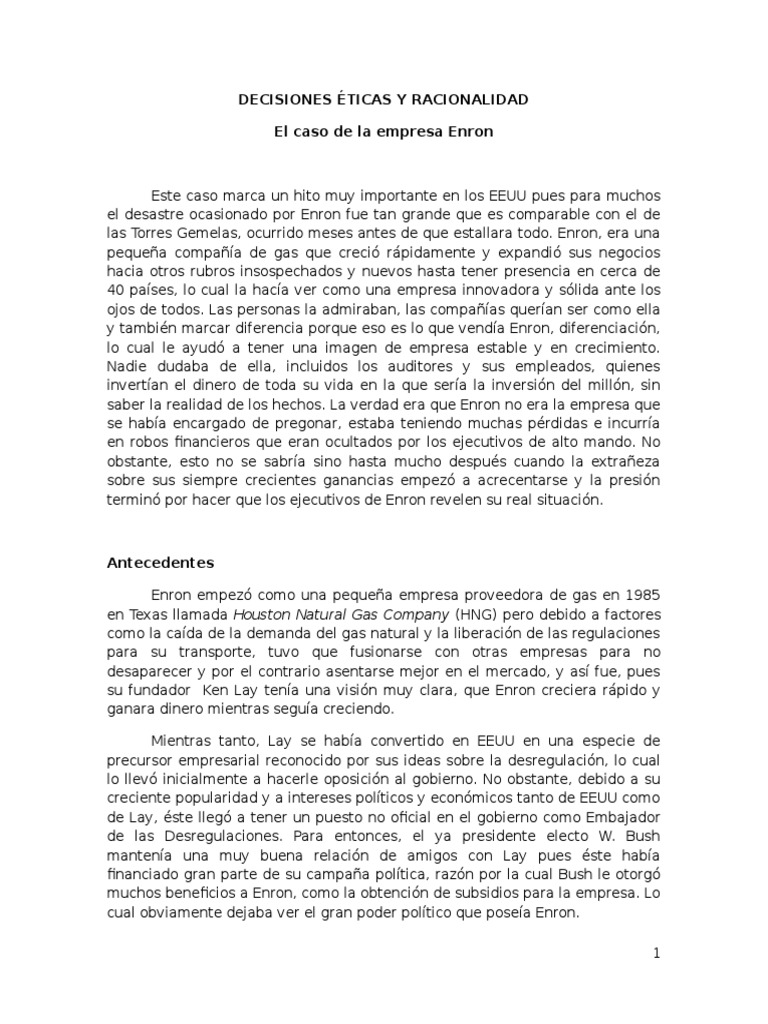 DECISIONES ÉTICAS Y RACIONALIDAD

El caso de la empresa Enron

Este caso marca un hito muy importante en los EEUU pues para muchos el desastre ocasionado por Enron fue tan grande que es comparable con el de las Torres Gemelas, ocurrido meses antes de que estallara todo. Enron, era una pequeña compañía de gas que creció rápidamente y expandió sus negocios hacia otros rubros insospechados y nuevos hasta tener presencia en cerca de 40 países, lo cual la hacía ver como una empresa innovadora y sólida ante los ojos de todos. Las personas la admiraban, las compañías querían ser como ella y también marcar diferencia porque eso es lo que vendía Enron, diferenciación, lo cual le ayudó a tener una imagen de empresa estable y en crecimiento. Nadie dudaba de ella, incluidos los auditores y sus empleados, quienes invertían el dinero de toda su vida en la que sería la inversión del millón, sin saber la realidad de los hechos. La verdad era que Enron no era la empresa que se había encargado de pregonar, estaba teniendo muchas pérdidas e incurría en robos financieros que eran ocultados por los ejecutivos de alto mando. No obstante, esto no se sabría sino hasta mucho después cuando la extrañeza sobre sus siempre crecientes ganancias empezó a acrecentarse y la presión terminó por hacer que los ejecutivos de Enron revelen su real situación.

Antecedentes

Enron empezó como una pequeña empresa proveedora de gas en 1985 en Texas llamada Houston Natural Gas Company (HNG) pero debido a factores como la caída de la demanda del gas natural y la liberación de las regulaciones para su transporte, tuvo que fusionarse con otras empresas para no desaparecer y por el contrario asentarse mejor en el mercado, y así fue, pues su fundador Ken Lay tenía una visión muy clara, que Enron creciera rápido y ganara dinero mientras seguía creciendo.

Mientras tanto, Lay se había convertido en EEUU en una especie de precursor empresarial reconocido por sus ideas sobre la desregulación, lo cual lo llevó inicialmente a hacerle oposición al gobierno. No obstante, debido a su creciente popularidad y a intereses políticos y económicos tanto de EEUU como de Lay, éste llegó a tener un puesto no oficial en el gobierno como Embajador de las Desregulaciones. Para entonces, el ya presidente electo W. Bush mantenía una muy buena relación de amigos con Lay pues éste había financiado gran parte de su campaña política, razón por la cual Bush le otorgó muchos beneficios a Enron, como la obtención de subsidios para la empresa. Lo cual obviamente dejaba ver el gran poder político que poseía Enron.

1